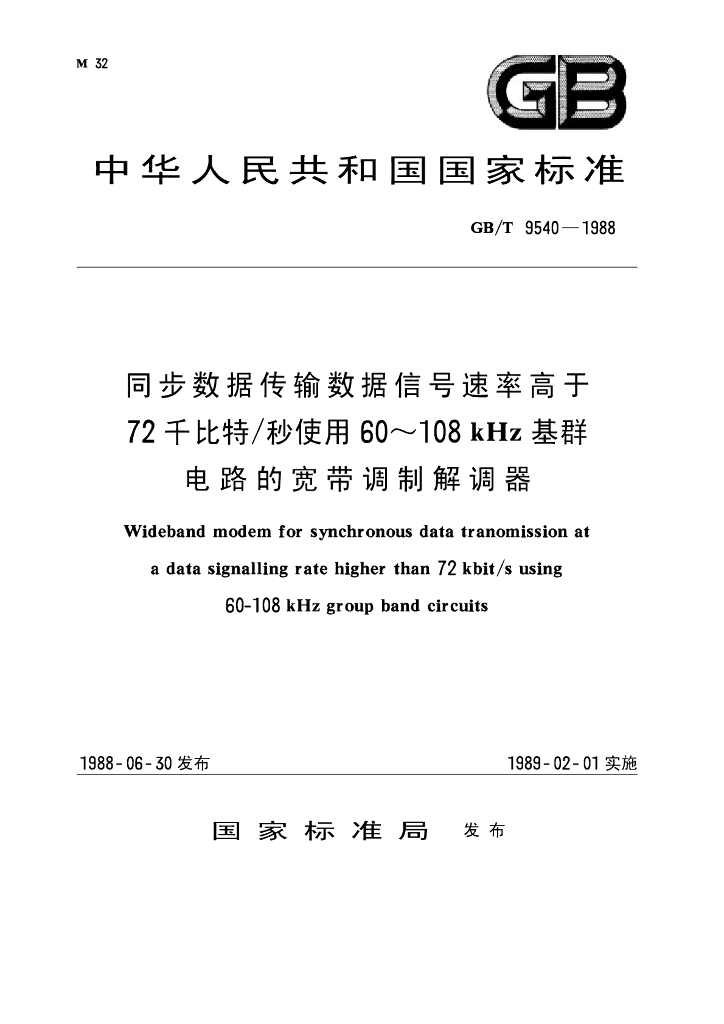 M 32

GB

中华人民共和国国家标准

GB/T 9540—1988

同步数据传输数据信号速率高于72千比特/秒使用60～108 kHz基群电路的宽带调制解调器

Wideband modem for synchronous data tranomission at a data signalling rate higher than 72 kbit/s using 60-108 kHz group band circuits

1988-06-30发布

1989-02-01实施

国家标准局 发布